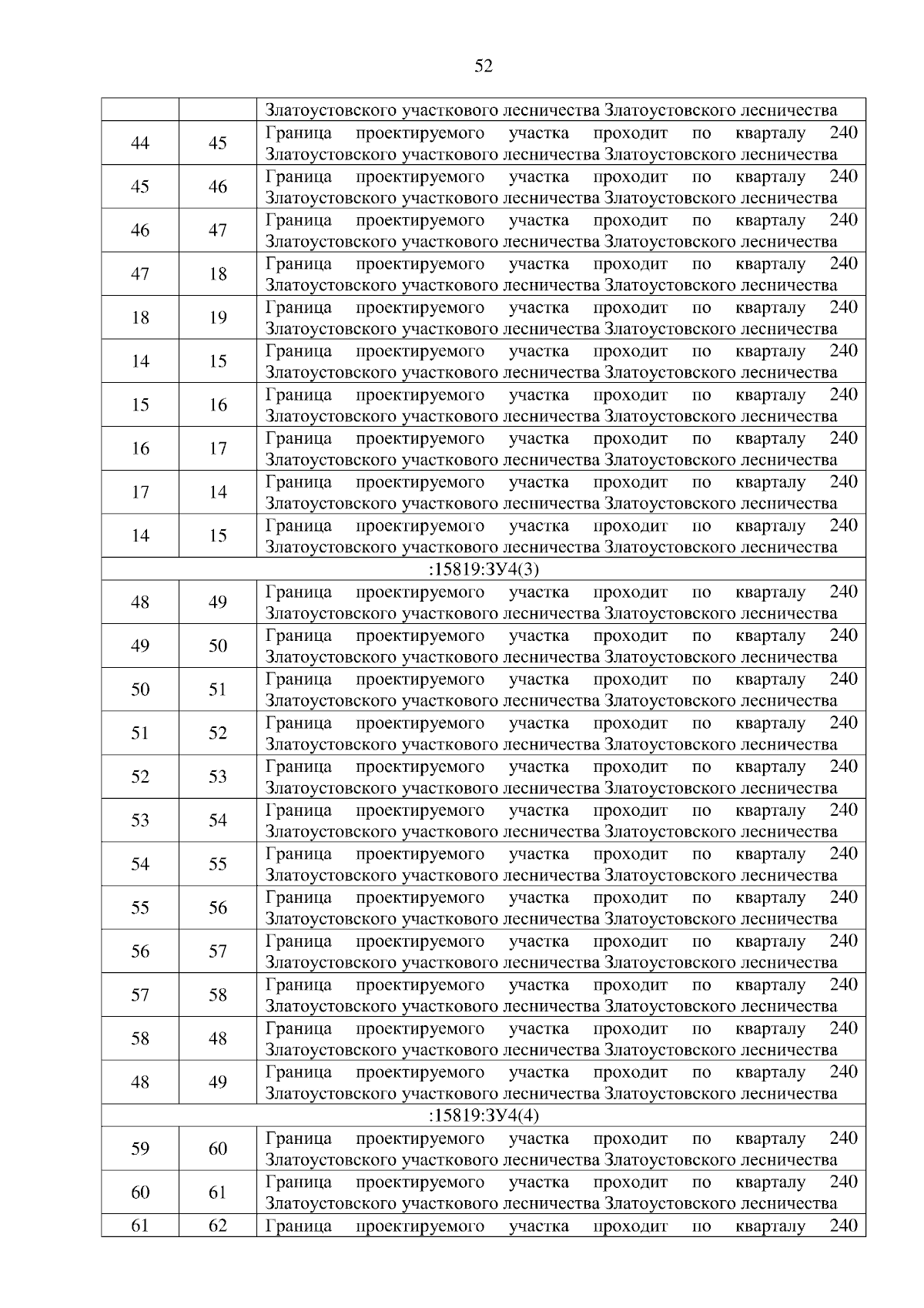 52

| | | |
|---|---|---|
| | | Златоустовского участкового лесничества Златоустовского лесничества |
| 44 | 45 | Граница проектируемого участка проходит по кварталу 240 Златоустовского участкового лесничества Златоустовского лесничества |
| 45 | 46 | Граница проектируемого участка проходит по кварталу 240 Златоустовского участкового лесничества Златоустовского лесничества |
| 46 | 47 | Граница проектируемого участка проходит по кварталу 240 Златоустовского участкового лесничества Златоустовского лесничества |
| 47 | 18 | Граница проектируемого участка проходит по кварталу 240 Златоустовского участкового лесничества Златоустовского лесничества |
| 18 | 19 | Граница проектируемого участка проходит по кварталу 240 Златоустовского участкового лесничества Златоустовского лесничества |
| 14 | 15 | Граница проектируемого участка проходит по кварталу 240 Златоустовского участкового лесничества Златоустовского лесничества |
| 15 | 16 | Граница проектируемого участка проходит по кварталу 240 Златоустовского участкового лесничества Златоустовского лесничества |
| 16 | 17 | Граница проектируемого участка проходит по кварталу 240 Златоустовского участкового лесничества Златоустовского лесничества |
| 17 | 14 | Граница проектируемого участка проходит по кварталу 240 Златоустовского участкового лесничества Златоустовского лесничества |
| 14 | 15 | Граница проектируемого участка проходит по кварталу 240 Златоустовского участкового лесничества Златоустовского лесничества |
| :15819:ЗУ4(3) | | |
| 48 | 49 | Граница проектируемого участка проходит по кварталу 240 Златоустовского участкового лесничества Златоустовского лесничества |
| 49 | 50 | Граница проектируемого участка проходит по кварталу 240 Златоустовского участкового лесничества Златоустовского лесничества |
| 50 | 51 | Граница проектируемого участка проходит по кварталу 240 Златоустовского участкового лесничества Златоустовского лесничества |
| 51 | 52 | Граница проектируемого участка проходит по кварталу 240 Златоустовского участкового лесничества Златоустовского лесничества |
| 52 | 53 | Граница проектируемого участка проходит по кварталу 240 Златоустовского участкового лесничества Златоустовского лесничества |
| 53 | 54 | Граница проектируемого участка проходит по кварталу 240 Златоустовского участкового лесничества Златоустовского лесничества |
| 54 | 55 | Граница проектируемого участка проходит по кварталу 240 Златоустовского участкового лесничества Златоустовского лесничества |
| 55 | 56 | Граница проектируемого участка проходит по кварталу 240 Златоустовского участкового лесничества Златоустовского лесничества |
| 56 | 57 | Граница проектируемого участка проходит по кварталу 240 Златоустовского участкового лесничества Златоустовского лесничества |
| 57 | 58 | Граница проектируемого участка проходит по кварталу 240 Златоустовского участкового лесничества Златоустовского лесничества |
| 58 | 48 | Граница проектируемого участка проходит по кварталу 240 Златоустовского участкового лесничества Златоустовского лесничества |
| 48 | 49 | Граница проектируемого участка проходит по кварталу 240 Златоустовского участкового лесничества Златоустовского лесничества |
| :15819:ЗУ4(4) | | |
| 59 | 60 | Граница проектируемого участка проходит по кварталу 240 Златоустовского участкового лесничества Златоустовского лесничества |
| 60 | 61 | Граница проектируемого участка проходит по кварталу 240 Златоустовского участкового лесничества Златоустовского лесничества |
| 61 | 62 | Граница проектируемого участка проходит по кварталу 240 |